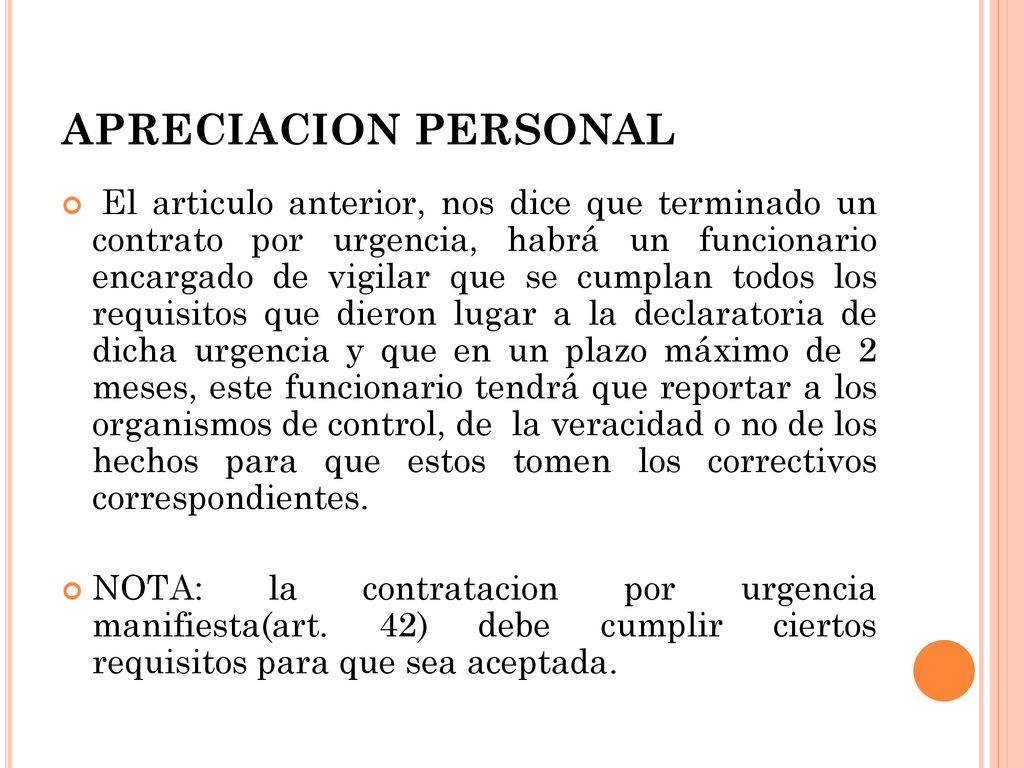 APRECIACION PERSONAL

El articulo anterior, nos dice que terminado un contrato por urgencia, habrá un funcionario encargado de vigilar que se cumplan todos los requisitos que dieron lugar a la declaratoria de dicha urgencia y que en un plazo máximo de 2 meses, este funcionario tendrá que reportar a los organismos de control, de la veracidad o no de los hechos para que estos tomen los correctivos correspondientes.

NOTA: la contratacion por urgencia manifiesta(art. 42) debe cumplir ciertos requisitos para que sea aceptada.